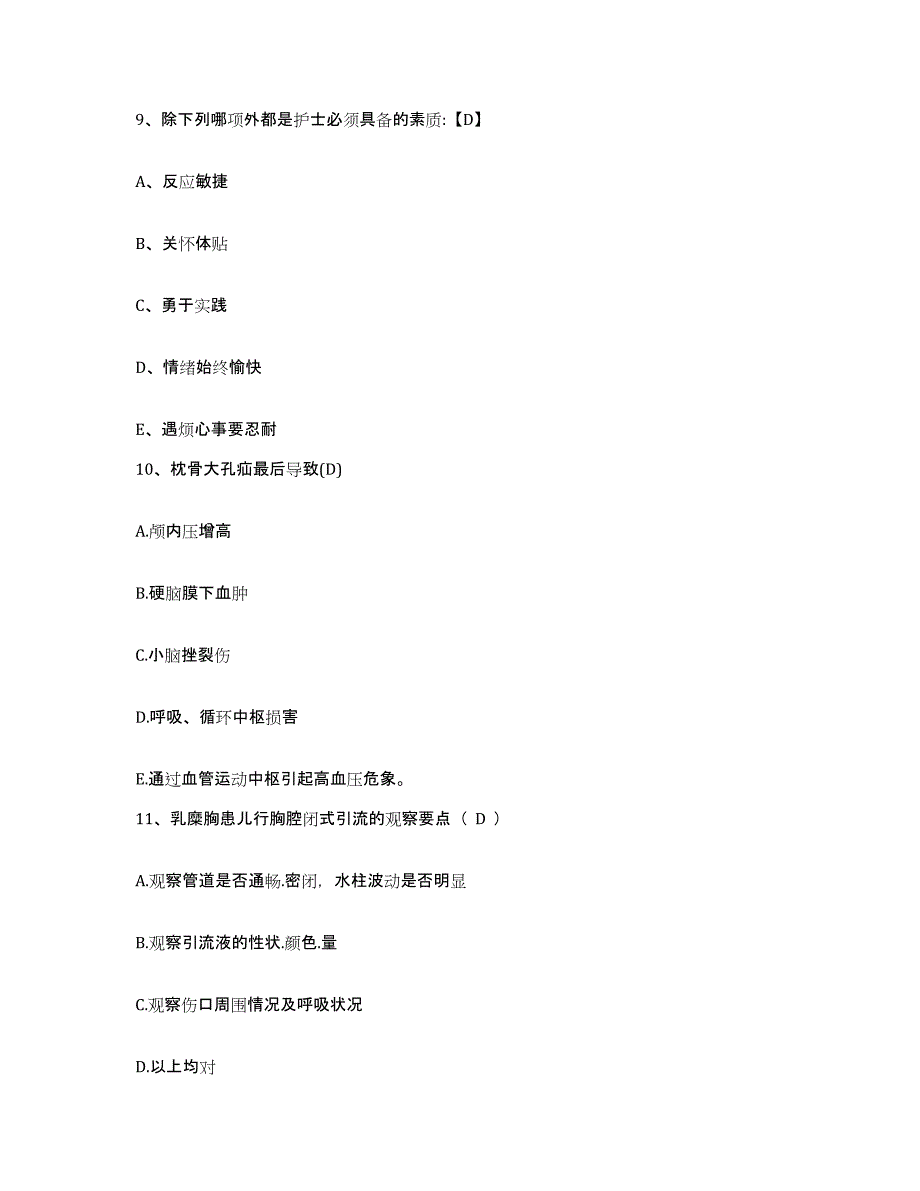 9、除下列哪项外都是护士必须具备的素质:【D】

A、反应敏捷

B、关怀体贴

C、勇于实践

D、情绪始终愉快

E、遇烦心事要忍耐

10、枕骨大孔疝最后导致(D)

A.颅内压增高

B.硬脑膜下血肿

C.小脑挫裂伤

D.呼吸、循环中枢损害

E.通过血管运动中枢引起高血压危象。

11、乳糜胸患儿行胸腔闭式引流的观察要点（ D ）

A.观察管道是否通畅.密闭，水柱波动是否明显

B.观察引流液的性状.颜色.量

C.观察伤口周围情况及呼吸状况

D.以上均对